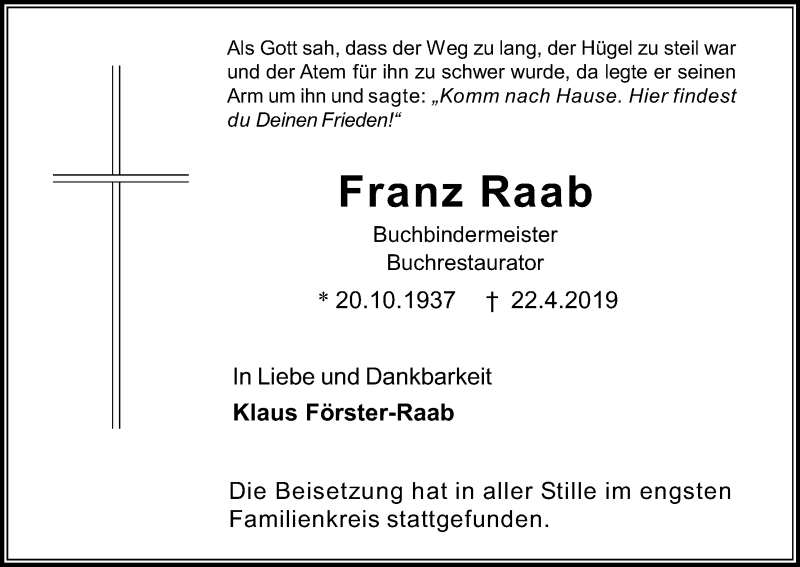 Als Gott sah, dass der Weg zu lang, der Hügel zu steil war und der Atem für ihn zu schwer wurde, da legte er seinen Arm um ihn und sagte: „Komm nach Hause. Hier findest du Deinen Frieden!“

Franz Raab

Buchbindermeister
Buchrestaurator

* 20.10.1937 † 22.4.2019

In Liebe und Dankbarkeit
Klaus Förster-Raab

Die Beisetzung hat in aller Stille im engsten Familienkreis stattgefunden.